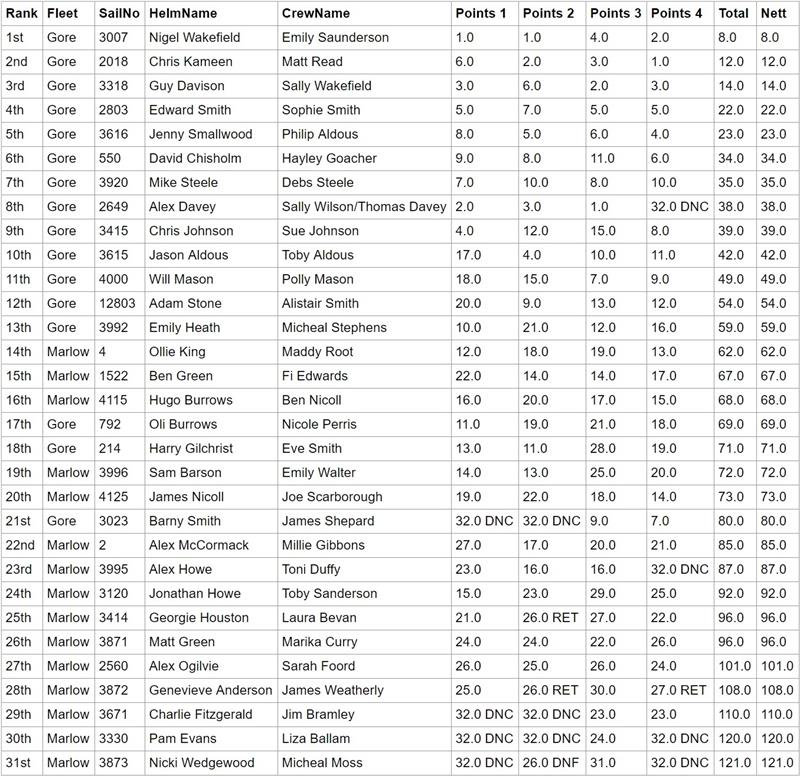 | Rank | Fleet | SailNo | HelmName | CrewName | Points 1 | Points 2 | Points 3 | Points 4 | Total | Nett |
|---|---|---|---|---|---|---|---|---|---|---|
| 1st | Gore | 3007 | Nigel Wakefield | Emily Saunderson | 1.0 | 1.0 | 4.0 | 2.0 | 8.0 | 8.0 |
| 2nd | Gore | 2018 | Chris Kameen | Matt Read | 6.0 | 2.0 | 3.0 | 1.0 | 12.0 | 12.0 |
| 3rd | Gore | 3318 | Guy Davison | Sally Wakefield | 3.0 | 6.0 | 2.0 | 3.0 | 14.0 | 14.0 |
| 4th | Gore | 2803 | Edward Smith | Sophie Smith | 5.0 | 7.0 | 5.0 | 5.0 | 22.0 | 22.0 |
| 5th | Gore | 3616 | Jenny Smallwood | Philip Aldous | 8.0 | 5.0 | 6.0 | 4.0 | 23.0 | 23.0 |
| 6th | Gore | 550 | David Chisholm | Hayley Goacher | 9.0 | 8.0 | 11.0 | 6.0 | 34.0 | 34.0 |
| 7th | Gore | 3920 | Mike Steele | Debs Steele | 7.0 | 10.0 | 8.0 | 10.0 | 35.0 | 35.0 |
| 8th | Gore | 2649 | Alex Davey | Sally Wilson/Thomas Davey | 2.0 | 3.0 | 1.0 | 32.0 DNC | 38.0 | 38.0 |
| 9th | Gore | 3415 | Chris Johnson | Sue Johnson | 4.0 | 12.0 | 15.0 | 8.0 | 39.0 | 39.0 |
| 10th | Gore | 3615 | Jason Aldous | Toby Aldous | 17.0 | 4.0 | 10.0 | 11.0 | 42.0 | 42.0 |
| 11th | Gore | 4000 | Will Mason | Polly Mason | 18.0 | 15.0 | 7.0 | 9.0 | 49.0 | 49.0 |
| 12th | Gore | 12803 | Adam Stone | Alistair Smith | 20.0 | 9.0 | 13.0 | 12.0 | 54.0 | 54.0 |
| 13th | Gore | 3992 | Emily Heath | Micheal Stephens | 10.0 | 21.0 | 12.0 | 16.0 | 59.0 | 59.0 |
| 14th | Marlow | 4 | Ollie King | Maddy Root | 12.0 | 18.0 | 19.0 | 13.0 | 62.0 | 62.0 |
| 15th | Marlow | 1522 | Ben Green | Fi Edwards | 22.0 | 14.0 | 14.0 | 17.0 | 67.0 | 67.0 |
| 16th | Marlow | 4115 | Hugo Burrows | Ben Nicoll | 16.0 | 20.0 | 17.0 | 15.0 | 68.0 | 68.0 |
| 17th | Gore | 792 | Oli Burrows | Nicole Perris | 11.0 | 19.0 | 21.0 | 18.0 | 69.0 | 69.0 |
| 18th | Gore | 214 | Harry Gilchrist | Eve Smith | 13.0 | 11.0 | 28.0 | 19.0 | 71.0 | 71.0 |
| 19th | Marlow | 3996 | Sam Barson | Emily Walter | 14.0 | 13.0 | 25.0 | 20.0 | 72.0 | 72.0 |
| 20th | Marlow | 4125 | James Nicoll | Joe Scarborough | 19.0 | 22.0 | 18.0 | 14.0 | 73.0 | 73.0 |
| 21st | Gore | 3023 | Barny Smith | James Shepard | 32.0 DNC | 32.0 DNC | 9.0 | 7.0 | 80.0 | 80.0 |
| 22nd | Marlow | 2 | Alex McCormack | Millie Gibbons | 27.0 | 17.0 | 20.0 | 21.0 | 85.0 | 85.0 |
| 23rd | Marlow | 3995 | Alex Howe | Toni Duffy | 23.0 | 16.0 | 16.0 | 32.0 DNC | 87.0 | 87.0 |
| 24th | Marlow | 3120 | Jonathan Howe | Toby Sanderson | 15.0 | 23.0 | 29.0 | 25.0 | 92.0 | 92.0 |
| 25th | Marlow | 3414 | Georgie Houston | Laura Bevan | 21.0 | 26.0 RET | 27.0 | 22.0 | 96.0 | 96.0 |
| 26th | Marlow | 3871 | Matt Green | Marika Curry | 24.0 | 24.0 | 22.0 | 26.0 | 96.0 | 96.0 |
| 27th | Marlow | 2560 | Alex Ogilvie | Sarah Foord | 26.0 | 25.0 | 26.0 | 24.0 | 101.0 | 101.0 |
| 28th | Marlow | 3872 | Genevieve Anderson | James Weatherly | 25.0 | 26.0 RET | 30.0 | 27.0 RET | 108.0 | 108.0 |
| 29th | Marlow | 3671 | Charlie Fitzgerald | Jim Bramley | 32.0 DNC | 32.0 DNC | 23.0 | 23.0 | 110.0 | 110.0 |
| 30th | Marlow | 3330 | Pam Evans | Liza Ballam | 32.0 DNC | 32.0 DNC | 24.0 | 32.0 DNC | 120.0 | 120.0 |
| 31st | Marlow | 3873 | Nicki Wedgewood | Micheal Moss | 32.0 DNC | 26.0 DNF | 31.0 | 32.0 DNC | 121.0 | 121.0 |